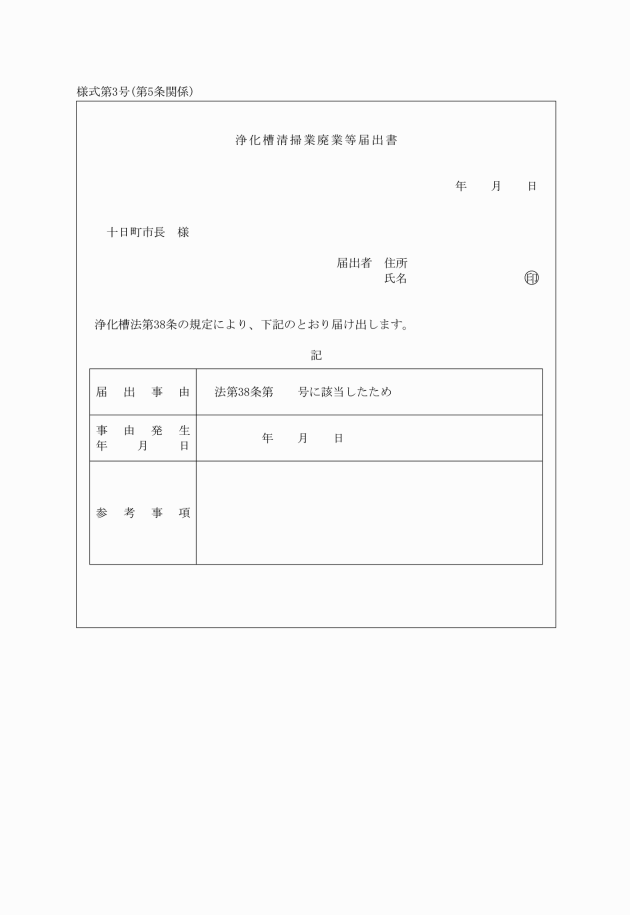 様式第3号(第5条関係)

浄化槽清掃業廃業等届出書

年　月　日

十日町市長　様

届出者　住所
氏名　㊞

浄化槽法第38条の規定により、下記のとおり届け出します。

記

| 届出事由 | 法第38条第　号に該当したため |
|---|---|
| 事由発生年月日 | 年　月　日 |
| 参考事項 | |